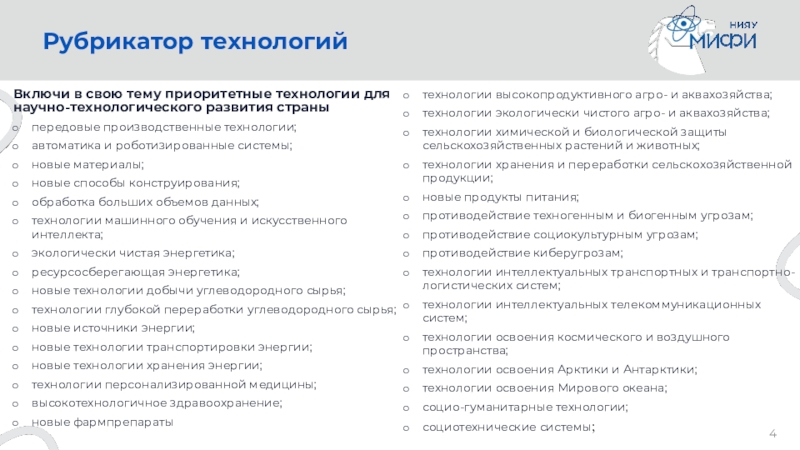 Рубрикатор технологий

НИЯУ МИФИ

Включи в свою тему приоритетные технологии для научно-технологического развития страны

o передовые производственные технологии;
o автоматика и роботизированные системы;
o новые материалы;
o новые способы конструирования;
o обработка больших объемов данных;
o технологии машинного обучения и искусственного интеллекта;
o экологически чистая энергетика;
o ресурсосберегающая энергетика;
o новые технологии добычи углеводородного сырья;
o технологии глубокой переработки углеводородного сырья;
o новые источники энергии;
o новые технологии транспортировки энергии;
o новые технологии хранения энергии;
o технологии персонализированной медицины;
o высокотехнологичное здравоохранение;
o новые фармпрепараты

o технологии высокопродуктивного агро- и аквахозяйства;
o технологии экологически чистого агро- и аквахозяйства;
o технологии химической и биологической защиты сельскохозяйственных растений и животных;
o технологии хранения и переработки сельскохозяйственной продукции;
o новые продукты питания;
o противодействие техногенным и биогенным угрозам;
o противодействие социокультурным угрозам;
o противодействие киберугрозам;
o технологии интеллектуальных транспортных и транспортно-логистических систем;
o технологии интеллектуальных телекоммуникационных систем;
o технологии освоения космического и воздушного пространства;
o технологии освоения Арктики и Антарктики;
o технологии освоения Мирового океана;
o социо-гуманитарные технологии;
o социотехнические системы;

4